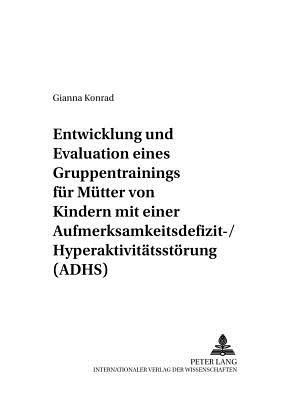 Gianna Konrad

Entwicklung und Evaluation eines Gruppentrainings für Mütter von Kindern mit einer Aufmerksamkeitsdefizit-/ Hyperaktivitätsstörung (ADHS)

PETER LANG
INTERNATIONALER VERLAG DER WISSENSCHAFTEN